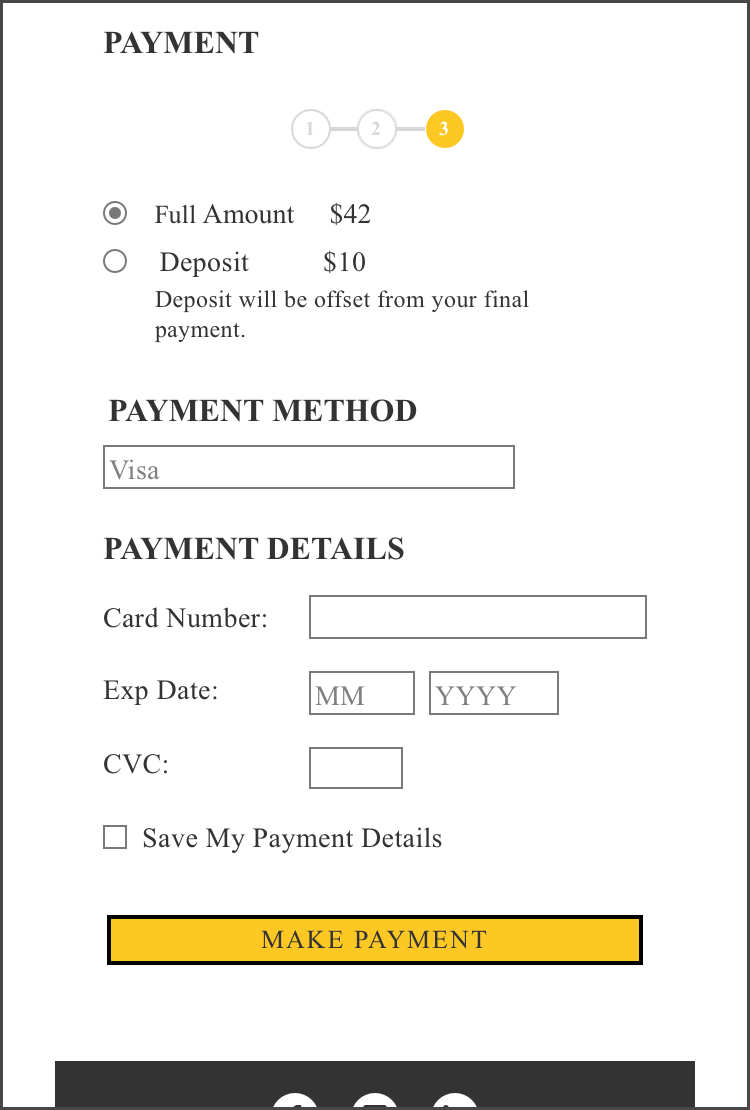 PAYMENT

1 2 3

Full Amount $42

Deposit $10

Deposit will be offset from your final payment.

PAYMENT METHOD

Visa

PAYMENT DETAILS

Card Number:

Exp Date: MM YYYY

CVC:

Save My Payment Details

MAKE PAYMENT